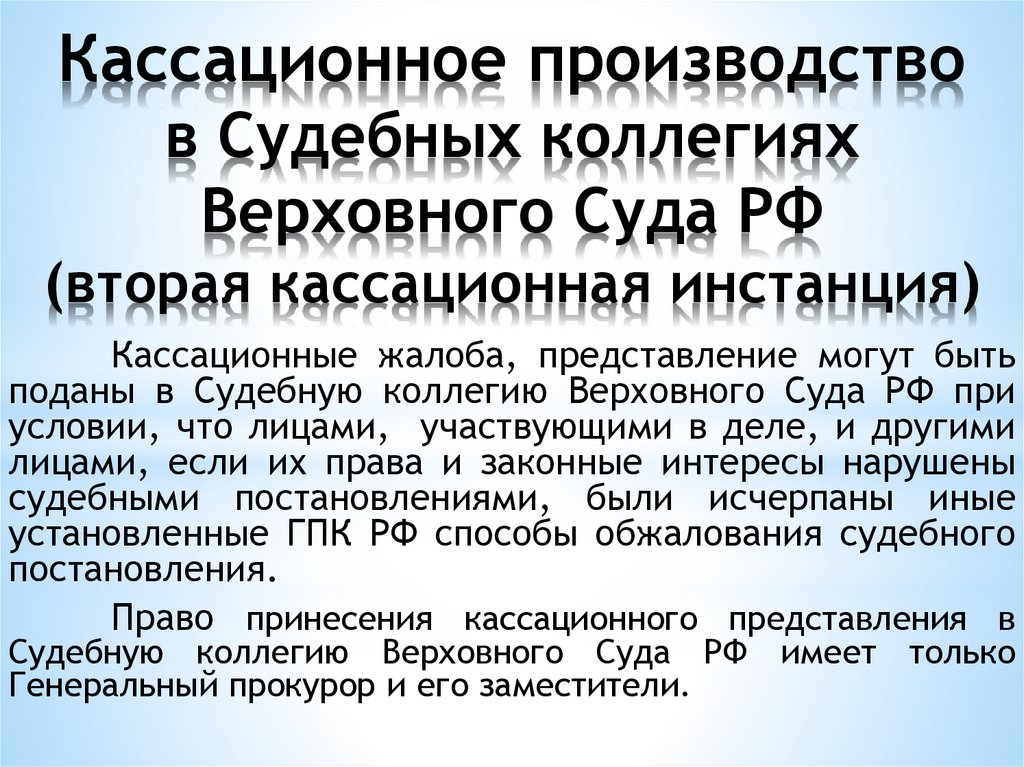 Кассационное производство в Судебных коллегиях Верховного Суда РФ (вторая кассационная инстанция)

Кассационные жалоба, представление могут быть поданы в Судебную коллегию Верховного Суда РФ при условии, что лицами, участвующими в деле, и другими лицами, если их права и законные интересы нарушены судебными постановлениями, были исчерпаны иные установленные ГПК РФ способы обжалования судебного постановления.

Право принесения кассационного представления в Судебную коллегию Верховного Суда РФ имеет только Генеральный прокурор и его заместители.